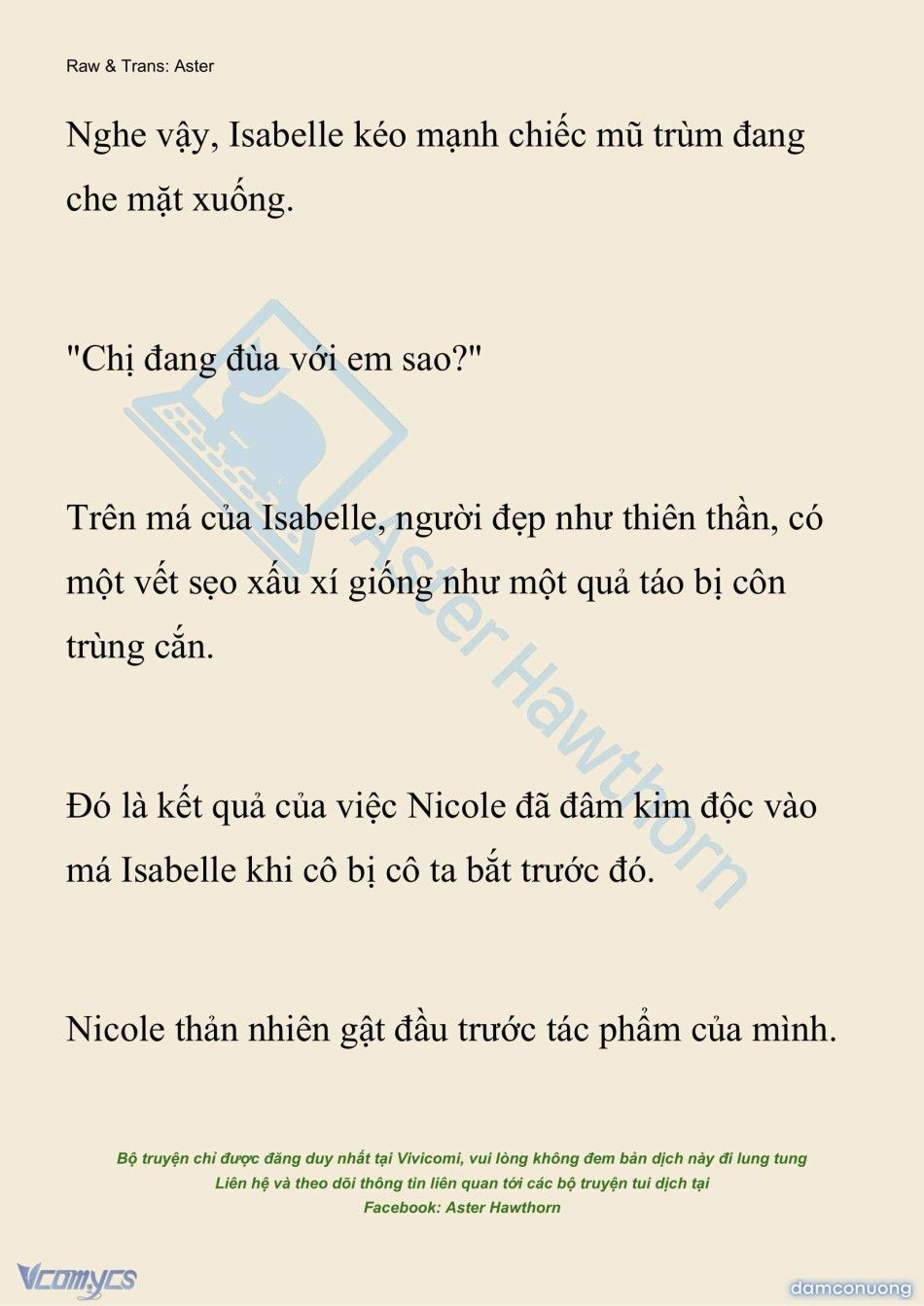 Raw & Trans: Aster

Nghe vậy, Isabelle kéo mạnh chiếc mũ trùm đang che mặt xuống.

"Chị đang đùa với em sao?"

Trên má của Isabelle, người đẹp như thiên thần, có một vết sẹo xấu xí giống như một quả táo bị côn trùng cắn.

Đó là kết quả của việc Nicole đã đâm kim độc vào má Isabelle khi cô bị cô ta bắt trước đó.

Nicole thản nhiên gật đầu trước tác phẩm của mình.

Aster Hawthorn

Bộ truyện chỉ được đăng duy nhất tại Vivicomi, vui lòng không đem bản dịch này đi lung tung
Liên hệ và theo dõi thông tin liên quan tới các bộ truyện tui dịch tại
Facebook: Aster Hawthorn

Vcomycs

damconuong